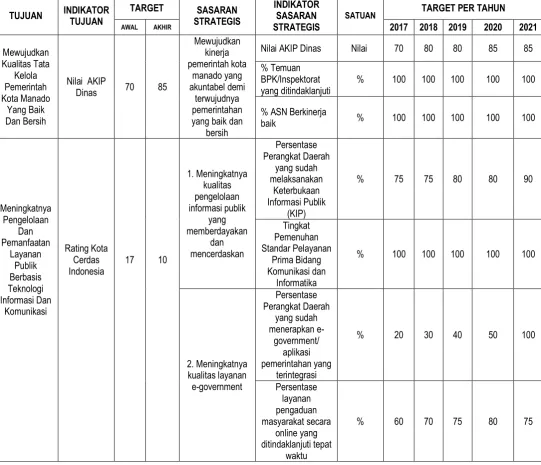 | TUJUAN | INDIKATOR TUJUAN | TARGET |  | SASARAN STRATEGIS | INDIKATOR SASARAN STRATEGIS | SATUAN | TARGET PER TAHUN |  |  |  |  |
|---|---|---|---|---|---|---|---|---|---|---|---|
|  |  | AWAL | AKHIR |  |  |  | 2017 | 2018 | 2019 | 2020 | 2021 |
| Mewujudkan Kualitas Tata Kelola Pemerintah Kota Manado Yang Baik Dan Bersih | Nilai AKIP Dinas | 70 | 85 | Mewujudkan kinerja pemerintah kota manado yang akuntabel demi terwujudnya pemerintahan yang baik dan bersih | Nilai AKIP Dinas | Nilai | 70 | 80 | 80 | 85 | 85 |
|  |  |  |  |  | % Temuan BPK/Inspektorat yang ditindaklanjuti | % | 100 | 100 | 100 | 100 | 100 |
|  |  |  |  |  | % ASN Berkinerja baik | % | 100 | 100 | 100 | 100 | 100 |
| Meningkatnya Pengelolaan Dan Pemanfaatan Layanan Publik Berbasis Teknologi Informasi Dan Komunikasi | Rating Kota Cerdas Indonesia | 17 | 10 | 1. Meningkatnya kualitas pengelolaan informasi publik yang memberdayakan dan mencerdaskan | Persentase Perangkat Daerah yang sudah melaksanakan Keterbukaan Informasi Publik (KIP) | % | 75 | 75 | 80 | 80 | 90 |
|  |  |  |  |  | Tingkat Pemenuhan Standar Pelayanan Prima Bidang Komunikasi dan Informatika | % | 100 | 100 | 100 | 100 | 100 |
|  |  |  |  | 2. Meningkatnya kualitas layanan e-government | Persentase Perangkat Daerah yang sudah menerapkan e-government/ aplikasi pemerintahan yang terintegrasi | % | 20 | 30 | 40 | 50 | 100 |
|  |  |  |  |  | Persentase layanan pengaduan masyarakat secara online yang ditindaklanjuti tepat waktu | % | 60 | 70 | 75 | 80 | 75 |